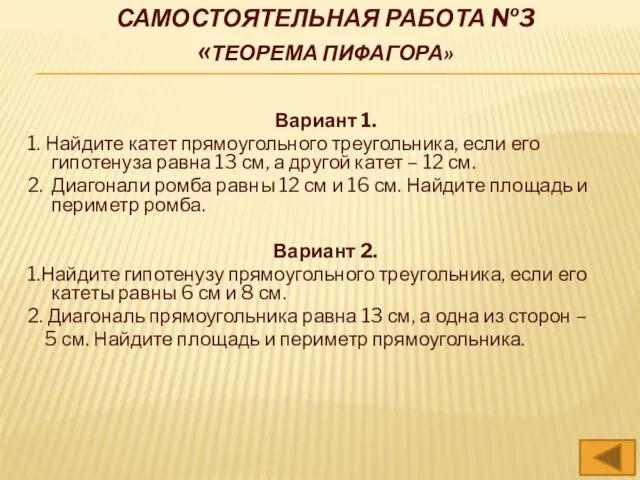 САМОСТОЯТЕЛЬНАЯ РАБОТА №3
«ТЕОРЕМА ПИФАГОРА»

Вариант 1.
1. Найдите катет прямоугольного треугольника, если его гипотенуза равна 13 см, а другой катет – 12 см.
2. Диагонали ромба равны 12 см и 16 см. Найдите площадь и периметр ромба.

Вариант 2.
1.Найдите гипотенузу прямоугольного треугольника, если его катеты равны 6 см и 8 см.
2. Диагональ прямоугольника равна 13 см, а одна из сторон – 5 см. Найдите площадь и периметр прямоугольника.